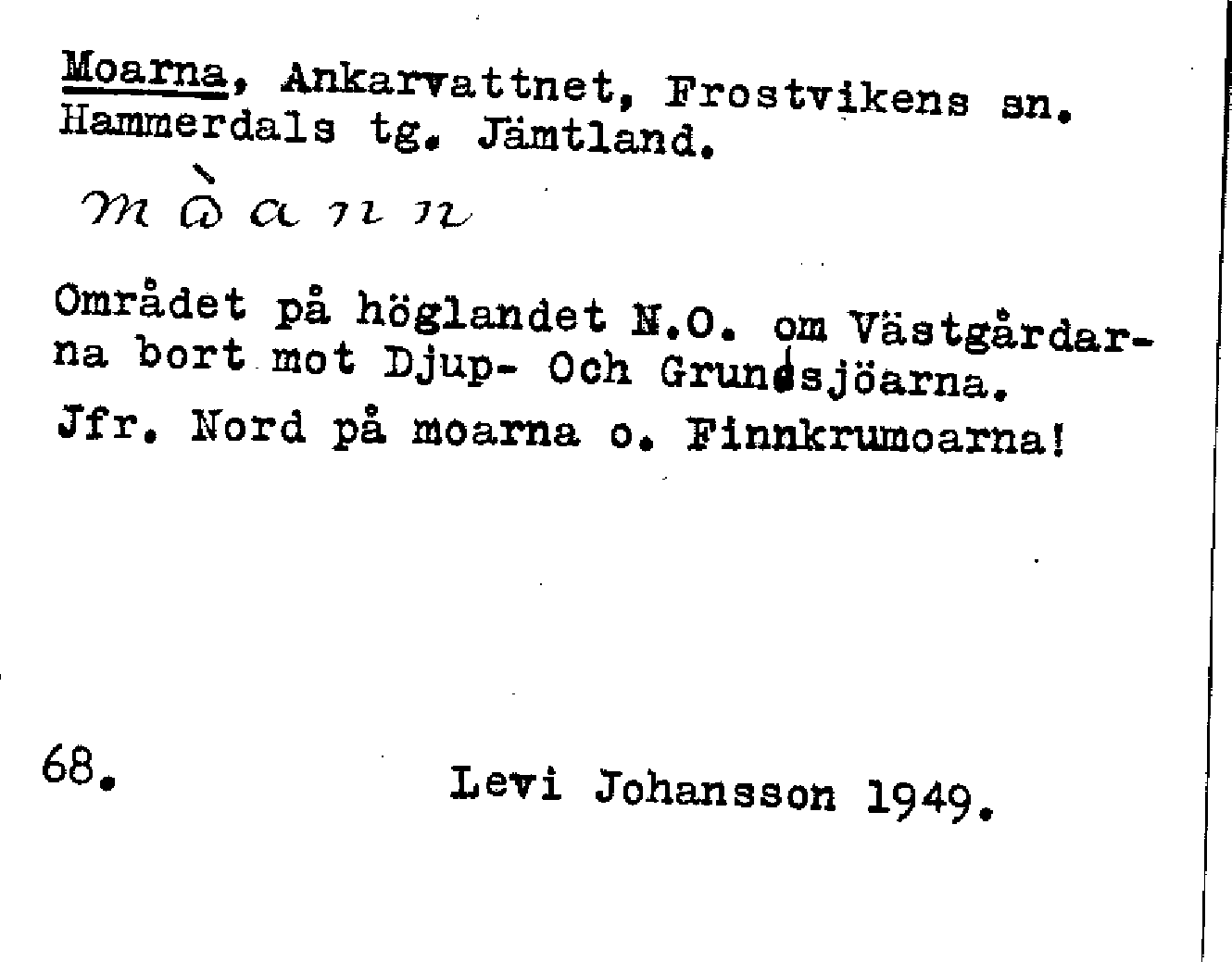 Moarna, Ankarvattnet, Frostvikens sn. Hammerdals tg. Jämtland.

mòann

Området på höglandet N.O. om Västgårdarna bort mot Djup- Och Grundsjöarna.

Jfr. Nord på moarna o. Finnkrumoarna!

68.

Levi Johansson 1949.